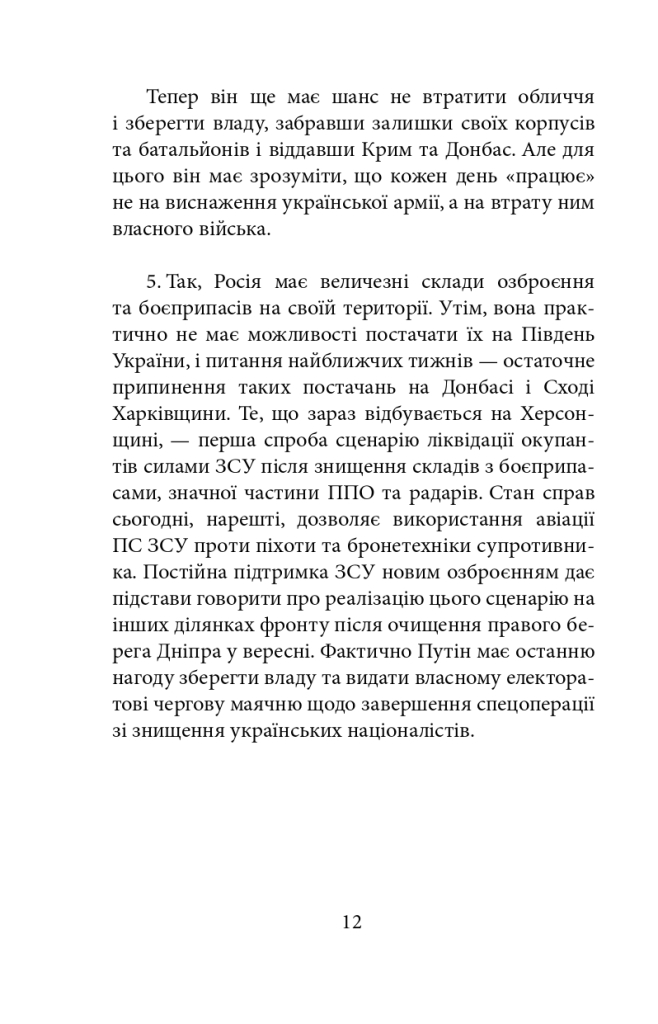 Тепер він ще має шанс не втратити обличчя і зберегти владу, забравши залишки своїх корпусів та батальйонів і віддавши Крим та Донбас. Але для цього він має зрозуміти, що кожен день «працює» не на виснаження української армії, а на втрату ним власного війська.

5. Так, Росія має величезні склади озброєння та боєприпасів на своїй території. Утім, вона практично не має можливості постачати їх на Південь України, і питання найближчих тижнів — остаточне припинення таких постачань на Донбасі і Сході Харківщини. Те, що зараз відбувається на Херсонщині, — перша спроба сценарію ліквідації окупантів силами ЗСУ після знищення складів з боєприпасами, значної частини ППО та радарів. Стан справ сьогодні, нарешті, дозволяє використання авіації ПС ЗСУ проти піхоти та бронетехніки супротивника. Постійна підтримка ЗСУ новим озброєнням дає підстави говорити про реалізацію цього сценарію на інших ділянках фронту після очищення правого берега Дніпра у вересні. Фактично Путін має останню нагоду зберегти владу та видати власному електоратові чергову маячню щодо завершення спецоперації зі знищення українських націоналістів.

12